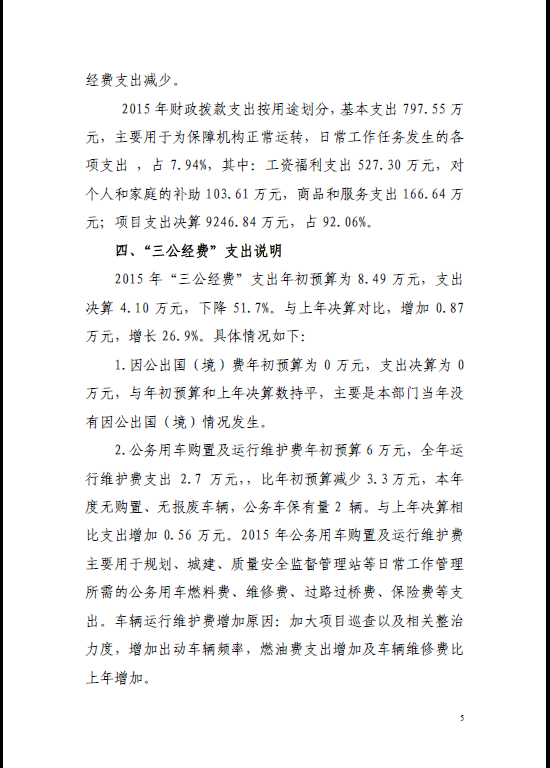 经费支出减少。

2015 年财政拨款支出按用途划分，基本支出 797.55 万元，主要用于为保障机构正常运转，日常工作任务发生的各项支出 ，占 7.94%，其中：工资福利支出 527.30 万元，对个人和家庭的补助 103.61 万元，商品和服务支出 166.64 万元；项目支出决算 9246.84 万元，占 92.06%。

四、“三公经费”支出说明

2015 年“三公经费”支出年初预算为 8.49 万元，支出决算 4.10 万元，下降 51.7%。与上年决算对比，增加 0.87 万元，增长 26.9%。具体情况如下：

1.因公出国（境）费年初预算为 0 万元，支出决算为 0 万元，与年初预算和上年决算数持平，主要是本部门当年没有因公出国（境）情况发生。

2.公务用车购置及运行维护费年初预算 6 万元，全年运行维护费支出 2.7 万元，，比年初预算减少 3.3 万元，本年度无购置、无报废车辆，公务车保有量 2 辆。与上年决算相比支出增加 0.56 万元。2015 年公务用车购置及运行维护费主要用于规划、城建、质量安全监督管理站等日常工作管理所需的公务用车燃料费、维修费、过路过桥费、保险费等支出。车辆运行维护费增加原因：加大项目巡查以及相关整治力度，增加出动车辆频率，燃油费支出增加及车辆维修费比上年增加。

5